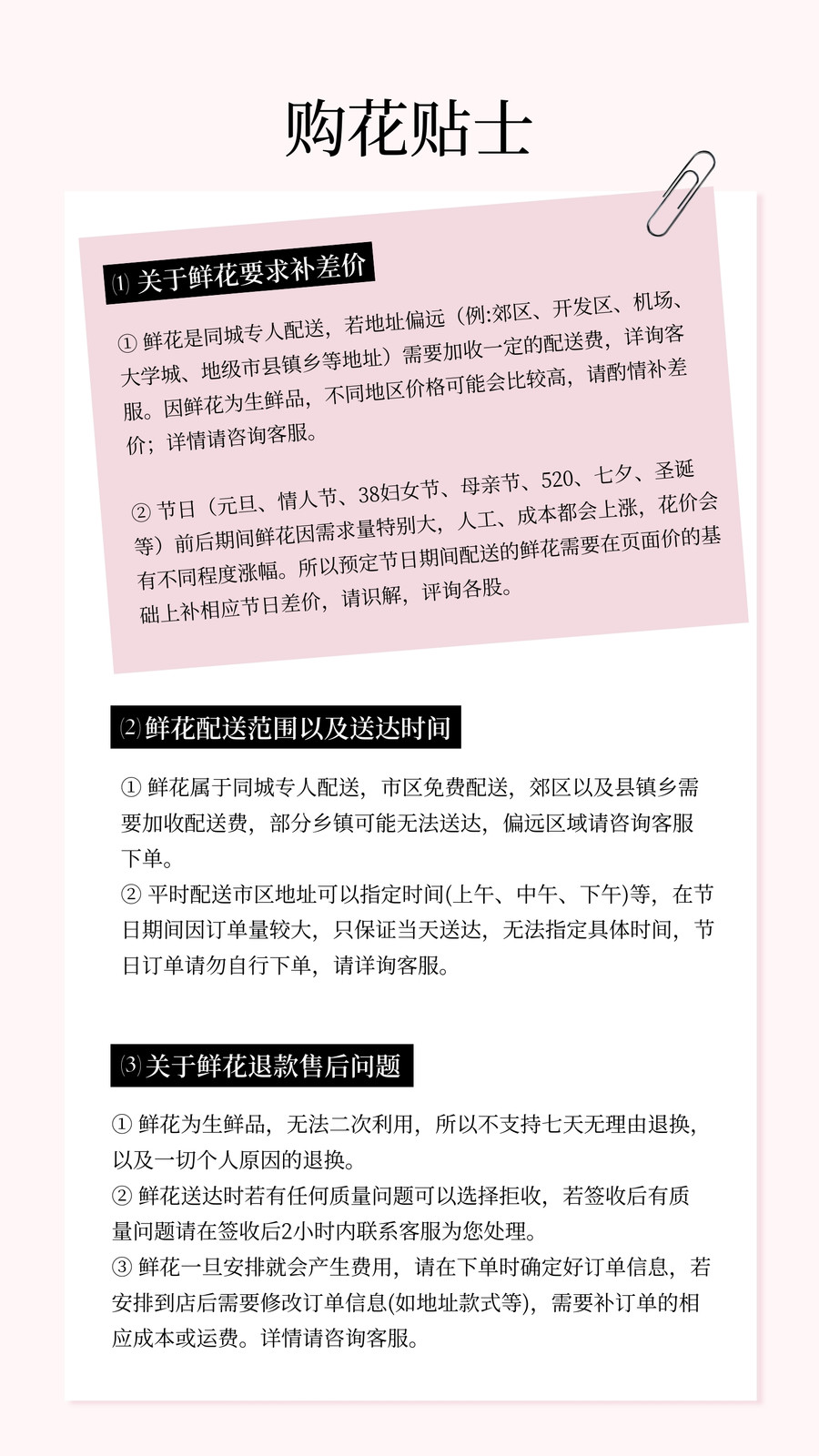 购花贴士

⑴ 关于鲜花要求补差价

① 鲜花是同城专人配送，若地址偏远（例:郊区、开发区、机场、大学城、地级市县镇乡等地址）需要加收一定的配送费，详询客服。因鲜花为生鲜品，不同地区价格可能会比较高，请酌情补差价；详情请咨询客服。

② 节日（元旦、情人节、38妇女节、母亲节、520、七夕、圣诞等）前后期间鲜花因需求量特别大，人工、成本都会上涨，花价会有不同程度涨幅。所以预定节日期间配送的鲜花需要在页面价的基础上补相应节日差价，请识解，评询各股。

⑵ 鲜花配送范围以及送达时间

① 鲜花属于同城专人配送，市区免费配送，郊区以及县镇乡需要加收配送费，部分乡镇可能无法送达，偏远区域请咨询客服下单。
② 平时配送市区地址可以指定时间(上午、中午、下午)等，在节日期间因订单量较大，只保证当天送达，无法指定具体时间，节日订单请勿自行下单，请详询客服。

⑶ 关于鲜花退款售后问题

① 鲜花为生鲜品，无法二次利用，所以不支持七天无理由退换，以及一切个人原因的退换。
② 鲜花送达时若有任何质量问题可以选择拒收，若签收后有质量问题请在签收后2小时内联系客服为您处理。
③ 鲜花一旦安排就会产生费用，请在下单时确定好订单信息，若安排到店后需要修改订单信息(如地址款式等)，需要补订单的相应成本或运费。详情请咨询客服。